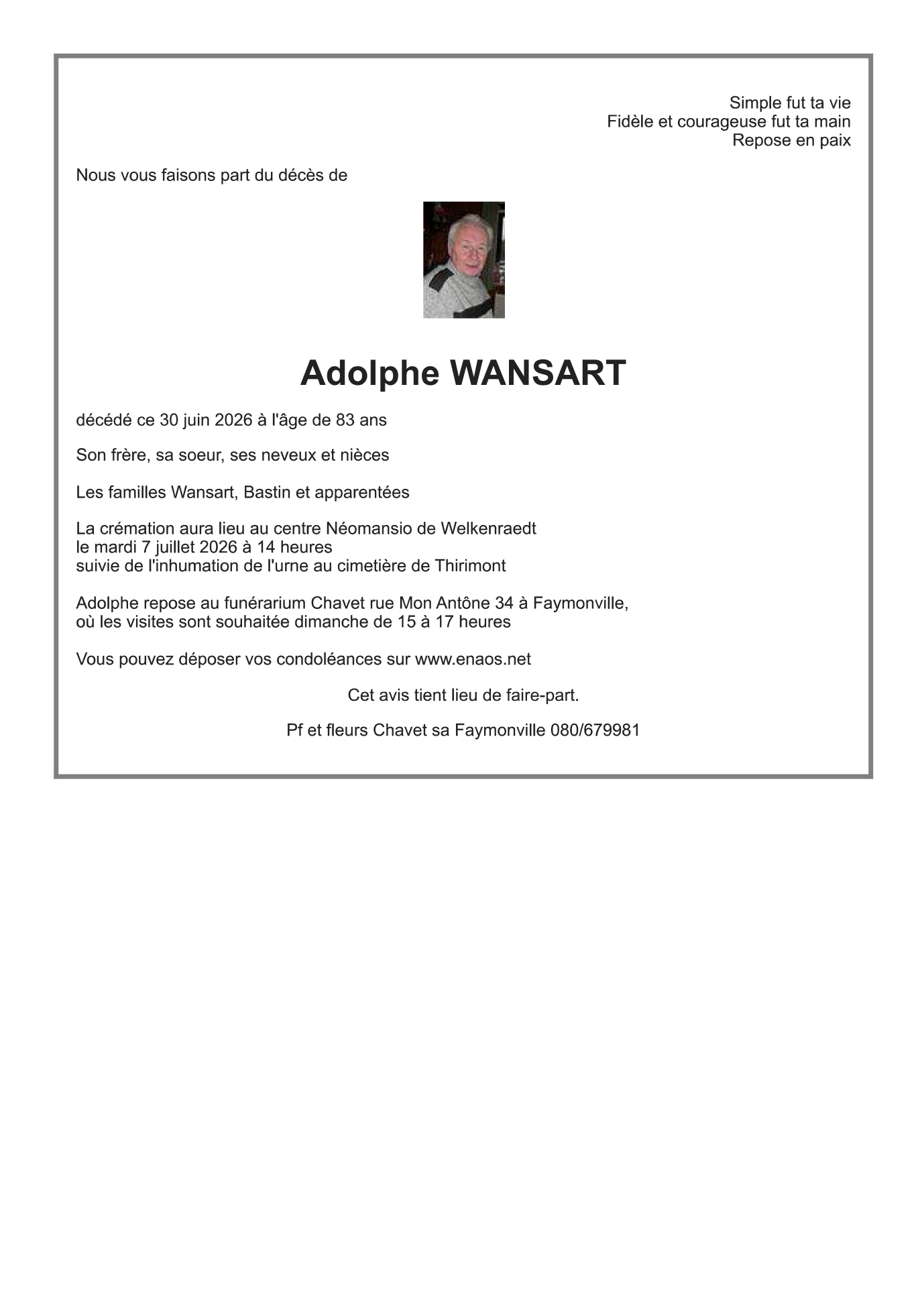 Simple fut ta vie
Fidèle et courageuse fut ta main
Repose en paix

Nous vous faisons part du décès de

Adolphe WANSART

décédé ce 30 juin 2026 à l'âge de 83 ans

Son frère, sa soeur, ses neveux et nièces

Les familles Wansart, Bastin et apparentées

La crémation aura lieu au centre Néomansio de Welkenraedt
le mardi 7 juillet 2026 à 14 heures
suivie de l'inhumation de l'urne au cimetière de Thirimont

Adolphe repose au funérarium Chavet rue Mon Antône 34 à Faymonville,
où les visites sont souhaitée dimanche de 15 à 17 heures

Vous pouvez déposer vos condoléances sur www.enaos.net

Cet avis tient lieu de faire-part.

Pf et fleurs Chavet sa Faymonville 080/679981